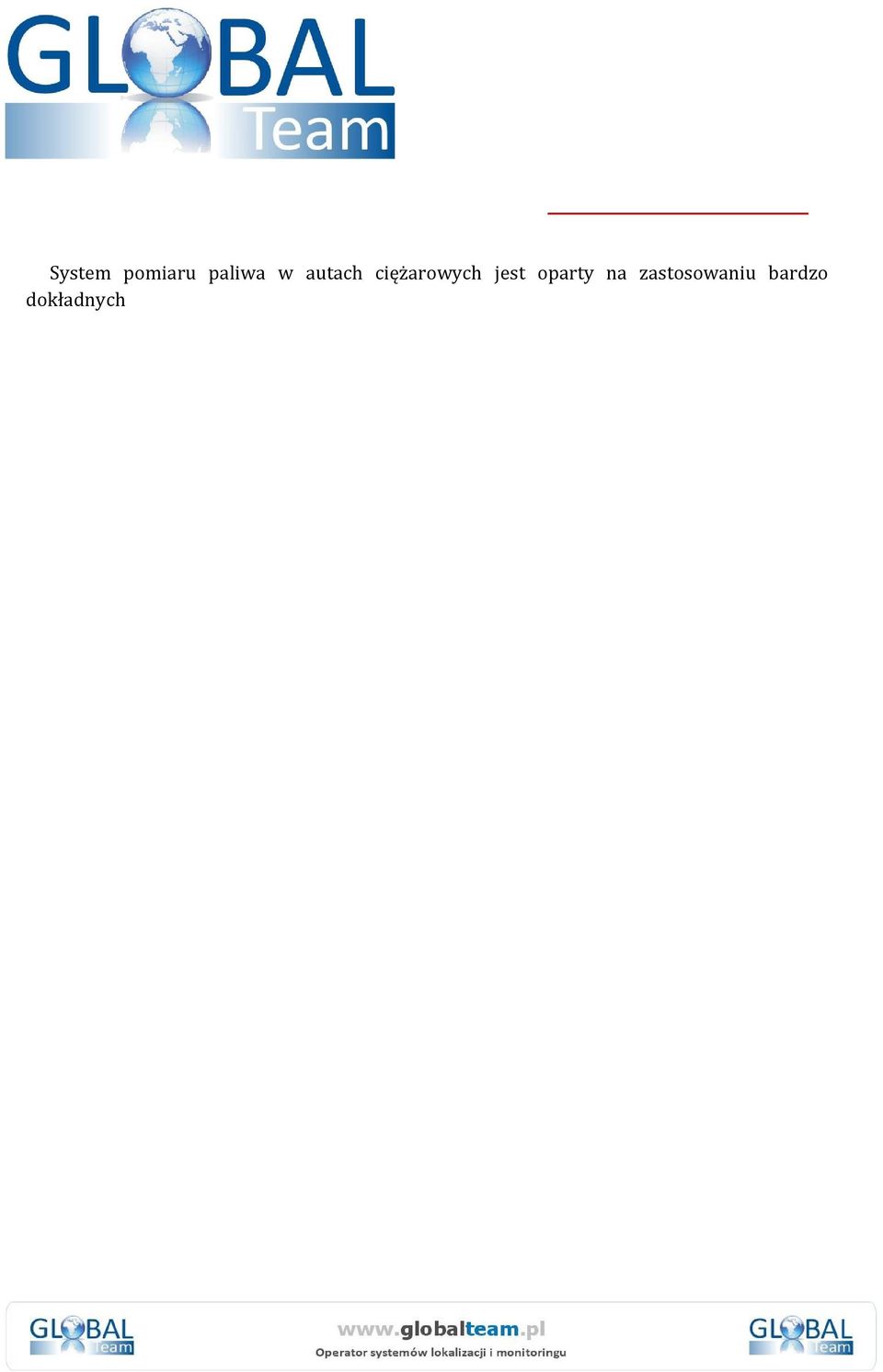 GLOBAL Team

System pomiaru paliwa w autach ciężarowych jest oparty na zastosowaniu bardzo dokładnych

GLOBAL Team www.globalteam.pl Operator systemów lokalizacji i monitoringu GLOBAL Team